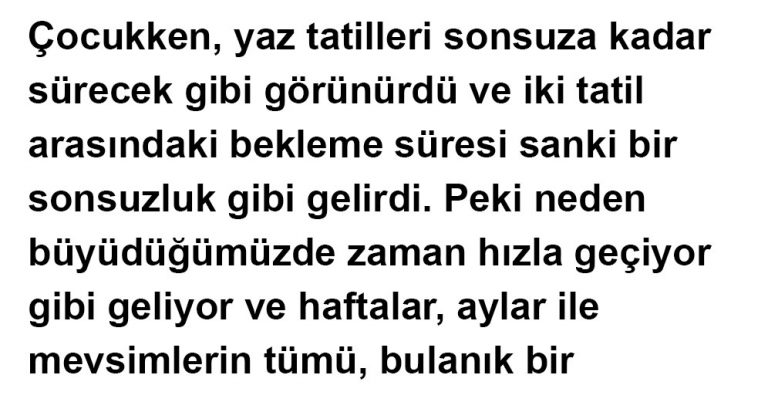 Çocukken, yaz tatilleri sonsuza kadar sürecek gibi görünürdü ve iki tatil arasındaki bekleme süresi sanki bir sonsuzluk gibi gelirdi. Peki neden büyüdüğümüzde zaman hızla geçiyor gibi geliyor ve haftalar, aylar ile mevsimlerin tümü, bulanık bir